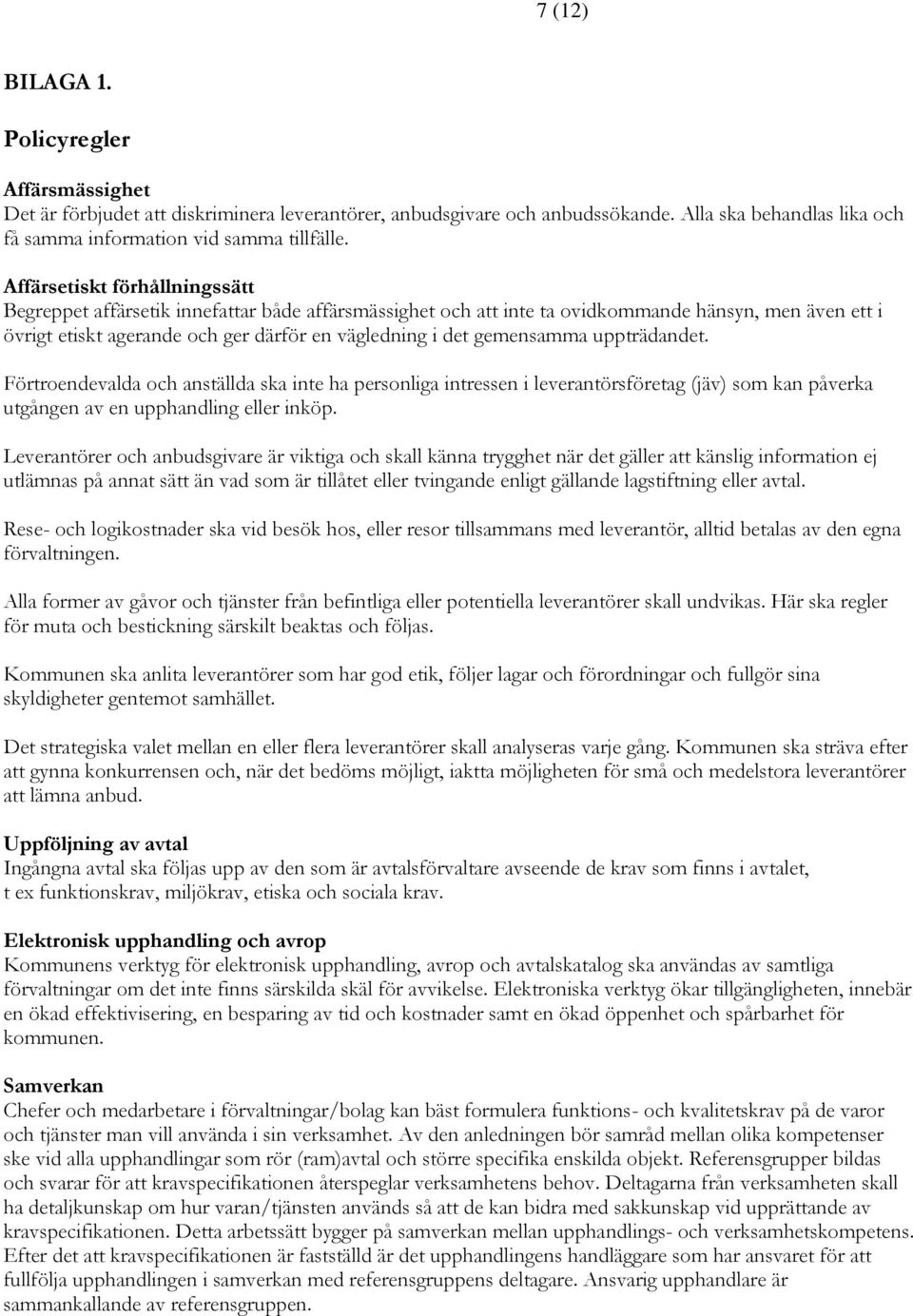 7 (12)

BILAGA 1.

Policyregler

Affärsmässighet
Det är förbjudet att diskriminera leverantörer, anbudsgivare och anbudssökande. Alla ska behandlas lika och få samma information vid samma tillfälle.

Affärsetiskt förhållningssätt
Begreppet affärsetik innefattar både affärsmässighet och att inte ta ovidkommande hänsyn, men även ett i övrigt etiskt agerande och ger därför en vägledning i det gemensamma uppträdandet.

Förtroendevalda och anställda ska inte ha personliga intressen i leverantörsföretag (jäv) som kan påverka utgången av en upphandling eller inköp.

Leverantörer och anbudsgivare är viktiga och skall känna trygghet när det gäller att känslig information ej utlämnas på annat sätt än vad som är tillåtet eller tvingande enligt gällande lagstiftning eller avtal.

Rese- och logikostnader ska vid besök hos, eller resor tillsammans med leverantör, alltid betalas av den egna förvaltningen.

Alla former av gåvor och tjänster från befintliga eller potentiella leverantörer skall undvikas. Här ska regler för muta och bestickning särskilt beaktas och följas.

Kommunen ska anlita leverantörer som har god etik, följer lagar och förordningar och fullgör sina skyldigheter gentemot samhället.

Det strategiska valet mellan en eller flera leverantörer skall analyseras varje gång. Kommunen ska sträva efter att gynna konkurrensen och, när det bedöms möjligt, iaktta möjligheten för små och medelstora leverantörer att lämna anbud.

Uppföljning av avtal
Ingångna avtal ska följas upp av den som är avtalsförvaltare avseende de krav som finns i avtalet, t ex funktionskrav, miljökrav, etiska och sociala krav.

Elektronisk upphandling och avrop
Kommunens verktyg för elektronisk upphandling, avrop och avtalskatalog ska användas av samtliga förvaltningar om det inte finns särskilda skäl för avvikelse. Elektroniska verktyg ökar tillgängligheten, innebär en ökad effektivisering, en besparing av tid och kostnader samt en ökad öppenhet och spårbarhet för kommunen.

Samverkan
Chefer och medarbetare i förvaltningar/bolag kan bäst formulera funktions- och kvalitetskrav på de varor och tjänster man vill använda i sin verksamhet. Av den anledningen bör samråd mellan olika kompetenser ske vid alla upphandlingar som rör (ram)avtal och större specifika enskilda objekt. Referensgrupper bildas och svarar för att kravspecifikationen återspeglar verksamhetens behov. Deltagarna från verksamheten skall ha detaljkunskap om hur varan/tjänsten används så att de kan bidra med sakkunskap vid upprättande av kravspecifikationen. Detta arbetssätt bygger på samverkan mellan upphandlings- och verksamhetskompetens. Efter det att kravspecifikationen är fastställd är det upphandlingens handläggare som har ansvaret för att fullfölja upphandlingen i samverkan med referensgruppens deltagare. Ansvarig upphandlare är sammankallande av referensgruppen.